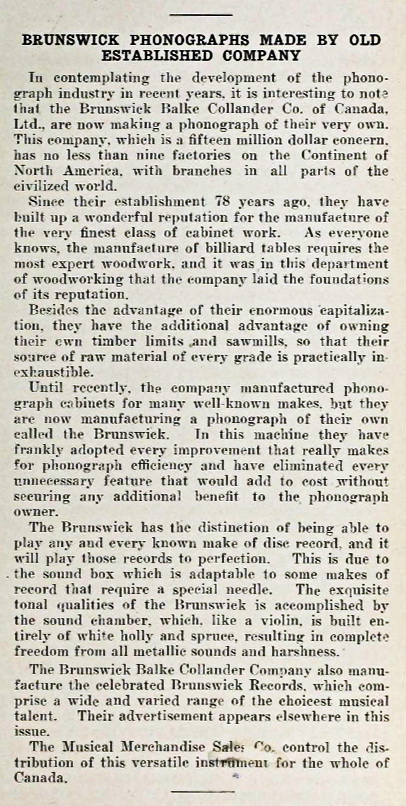 BRUNSWICK PHONOGRAPHS MADE BY OLD ESTABLISHED COMPANY

In contemplating the development of the phonograph industry in recent years, it is interesting to note that the Brunswick Balke Collander Co. of Canada, Ltd., are now making a phonograph of their very own. This company, which is a fifteen million dollar concern, has no less than nine factories on the Continent of North America, with branches in all parts of the civilized world.

Since their establishment 78 years ago, they have built up a wonderful reputation for the manufacture of the very finest class of cabinet work. As everyone knows, the manufacture of billiard tables requires the most expert woodwork, and it was in this department of woodworking that the company laid the foundations of its reputation.

Besides the advantage of their enormous capitalization, they have the additional advantage of owning their own timber limits and sawmills, so that their source of raw material of every grade is practically inexhaustible.

Until recently, the company manufactured phonograph cabinets for many well-known makes, but they are now manufacturing a phonograph of their own called the Brunswick. In this machine they have frankly adopted every improvement that really makes for phonograph efficiency and have eliminated every unnecessary feature that would add to cost without securing any additional benefit to the phonograph owner.

The Brunswick has the distinction of being able to play any and every known make of disc record, and it will play those records to perfection. This is due to the sound box which is adaptable to some makes of record that require a special needle. The exquisite tonal qualities of the Brunswick is accomplished by the sound chamber, which, like a violin, is built entirely of white holly and spruce, resulting in complete freedom from all metallic sounds and harshness.

The Brunswick Balke Collander Company also manufacture the celebrated Brunswick Records, which comprise a wide and varied range of the choicest musical talent. Their advertisement appears elsewhere in this issue.

The Musical Merchandise Sales Co. control the distribution of this versatile instrument for the whole of Canada.